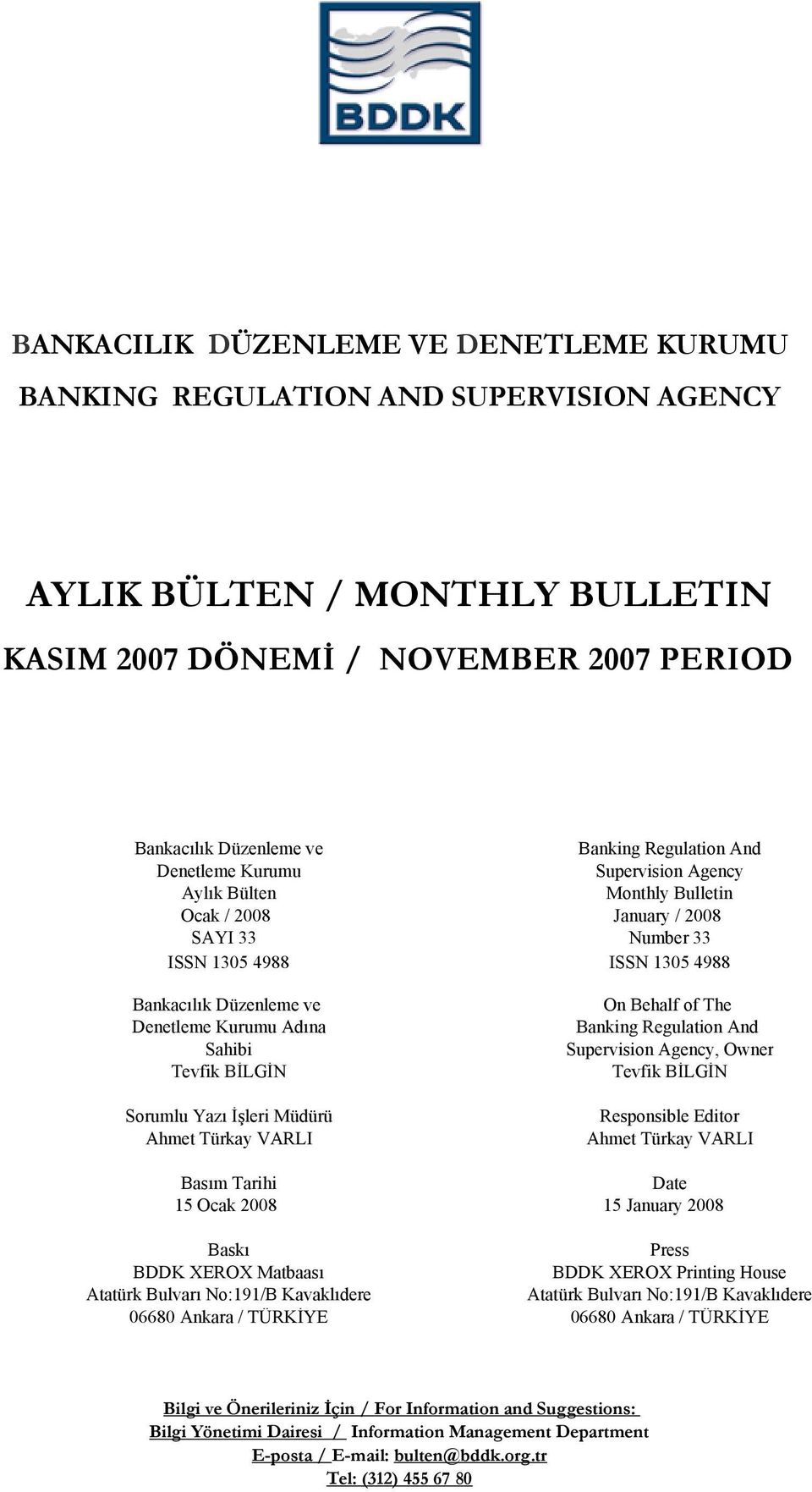 BDDK

BANKACILIK DÜZENLEME VE DENETLEME KURUMU

BANKING REGULATION AND SUPERVISION AGENCY

AYLIK BÜLTEN / MONTHLY BULLETIN

KASIM 2007 DÖNEMİ / NOVEMBER 2007 PERIOD

Bankacılık Düzenleme ve Denetleme Kurumu
Aylık Bülten
Ocak / 2008
SAYI 33
ISSN 1305 4988

Bankacılık Düzenleme ve Denetleme Kurumu Adına
Sahibi
Tevfik BİLGİN

Sorumlu Yazı İşleri Müdürü
Ahmet Türkay VARLI

Basım Tarihi
15 Ocak 2008

Baskı
BDDK XEROX Matbaası
Atatürk Bulvarı No:191/B Kavaklıdere
06680 Ankara / TÜRKİYE

Banking Regulation And Supervision Agency
Monthly Bulletin
January / 2008
Number 33
ISSN 1305 4988

On Behalf of The Banking Regulation And Supervision Agency, Owner
Tevfik BİLGİN

Responsible Editor
Ahmet Türkay VARLI

Date
15 January 2008

Press
BDDK XEROX Printing House
Atatürk Bulvarı No:191/B Kavaklıdere
06680 Ankara / TÜRKİYE

Bilgi ve Önerileriniz İçin / For Information and Suggestions:
Bilgi Yönetimi Dairesi / Information Management Department
E-posta / E-mail: bulten@bddk.org.tr
Tel: (312) 455 67 80